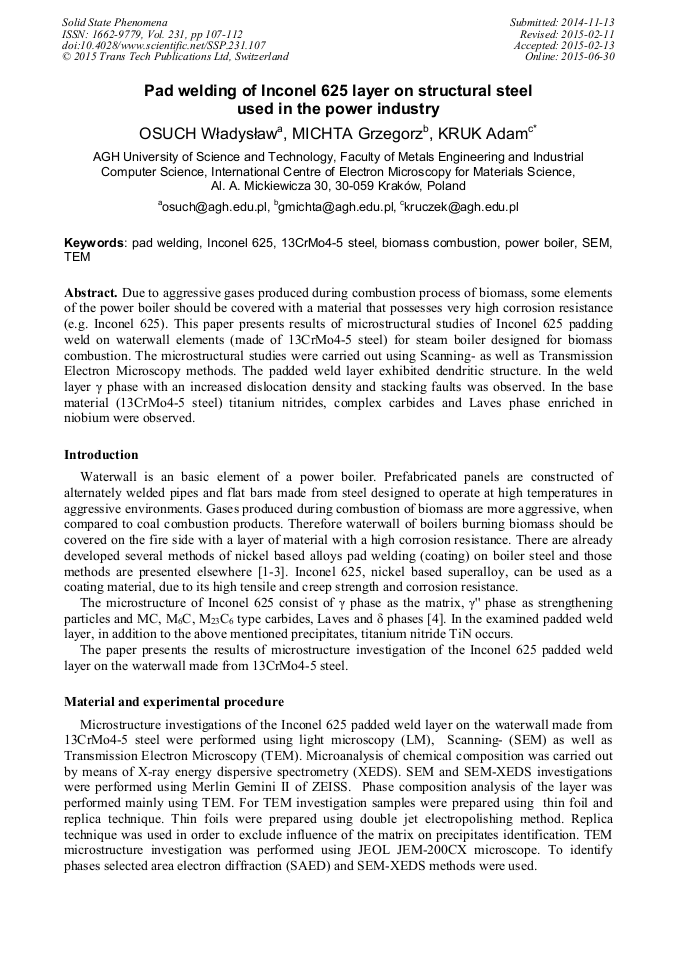 Solid State Phenomena
ISSN: 1662-9779, Vol. 231, pp 107-112
doi:10.4028/www.scientific.net/SSP.231.107
© 2015 Trans Tech Publications Ltd, Switzerland

Submitted: 2014-11-13
Revised: 2015-02-11
Accepted: 2015-02-13
Online: 2015-06-30

Pad welding of Inconel 625 layer on structural steel used in the power industry

OSUCH Władysław$^a$, MICHTA Grzegorz$^b$, KRUK Adam$^{c*}$

AGH University of Science and Technology, Faculty of Metals Engineering and Industrial Computer Science, International Centre of Electron Microscopy for Materials Science, Al. A. Mickiewicza 30, 30-059 Kraków, Poland

$^a$osuch@agh.edu.pl, $^b$gmichta@agh.edu.pl, $^c$kruczek@agh.edu.pl

Keywords: pad welding, Inconel 625, 13CrMo4-5 steel, biomass combustion, power boiler, SEM, TEM

Abstract. Due to aggressive gases produced during combustion process of biomass, some elements of the power boiler should be covered with a material that possesses very high corrosion resistance (e.g. Inconel 625). This paper presents results of microstructural studies of Inconel 625 padding weld on waterwall elements (made of 13CrMo4-5 steel) for steam boiler designed for biomass combustion. The microstructural studies were carried out using Scanning- as well as Transmission Electron Microscopy methods. The padded weld layer exhibited dendritic structure. In the weld layer γ phase with an increased dislocation density and stacking faults was observed. In the base material (13CrMo4-5 steel) titanium nitrides, complex carbides and Laves phase enriched in niobium were observed.

Introduction

Waterwall is an basic element of a power boiler. Prefabricated panels are constructed of alternately welded pipes and flat bars made from steel designed to operate at high temperatures in aggressive environments. Gases produced during combustion of biomass are more aggressive, when compared to coal combustion products. Therefore waterwall of boilers burning biomass should be covered on the fire side with a layer of material with a high corrosion resistance. There are already developed several methods of nickel based alloys pad welding (coating) on boiler steel and those methods are presented elsewhere [1-3]. Inconel 625, nickel based superalloy, can be used as a coating material, due to its high tensile and creep strength and corrosion resistance.

The microstructure of Inconel 625 consist of γ phase as the matrix, γ'' phase as strengthening particles and MC, $M_6C$, $M_{23}C_6$ type carbides, Laves and δ phases [4]. In the examined padded weld layer, in addition to the above mentioned precipitates, titanium nitride TiN occurs.

The paper presents the results of microstructure investigation of the Inconel 625 padded weld layer on the waterwall made from 13CrMo4-5 steel.

Material and experimental procedure

Microstructure investigations of the Inconel 625 padded weld layer on the waterwall made from 13CrMo4-5 steel were performed using light microscopy (LM), Scanning- (SEM) as well as Transmission Electron Microscopy (TEM). Microanalysis of chemical composition was carried out by means of X-ray energy dispersive spectrometry (XEDS). SEM and SEM-XEDS investigations were performed using Merlin Gemini II of ZEISS. Phase composition analysis of the layer was performed mainly using TEM. For TEM investigation samples were prepared using thin foil and replica technique. Thin foils were prepared using double jet electropolishing method. Replica technique was used in order to exclude influence of the matrix on precipitates identification. TEM microstructure investigation was performed using JEOL JEM-200CX microscope. To identify phases selected area electron diffraction (SAED) and SEM-XEDS methods were used.